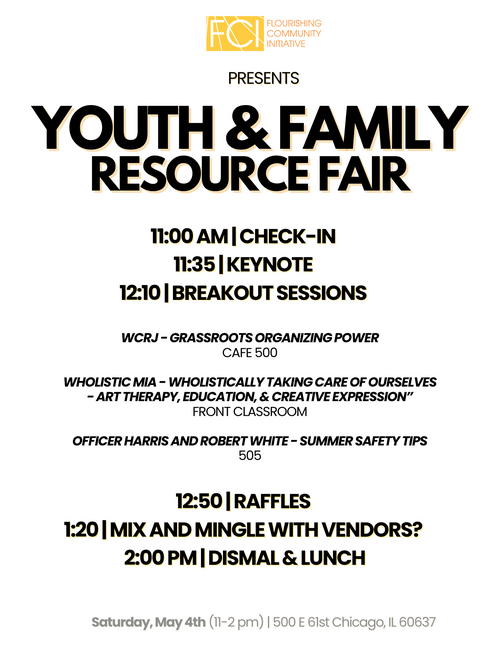 FCI FLOURISHING COMMUNITY INITIATIVE

PRESENTS

YOUTH & FAMILY RESOURCE FAIR

11:00 AM | CHECK-IN
11:35 | KEYNOTE
12:10 | BREAKOUT SESSIONS

WCRJ - GRASSROOTS ORGANIZING POWER
CAFE 500

WHOLISTIC MIA - WHOLISTICALLY TAKING CARE OF OURSELVES - ART THERAPY, EDUCATION, & CREATIVE EXPRESSION"
FRONT CLASSROOM

OFFICER HARRIS AND ROBERT WHITE - SUMMER SAFETY TIPS
505

12:50 | RAFFLES
1:20 | MIX AND MINGLE WITH VENDORS?
2:00 PM | DISMAL & LUNCH

Saturday, May 4th (11-2 pm) | 500 E 61st Chicago, IL 60637